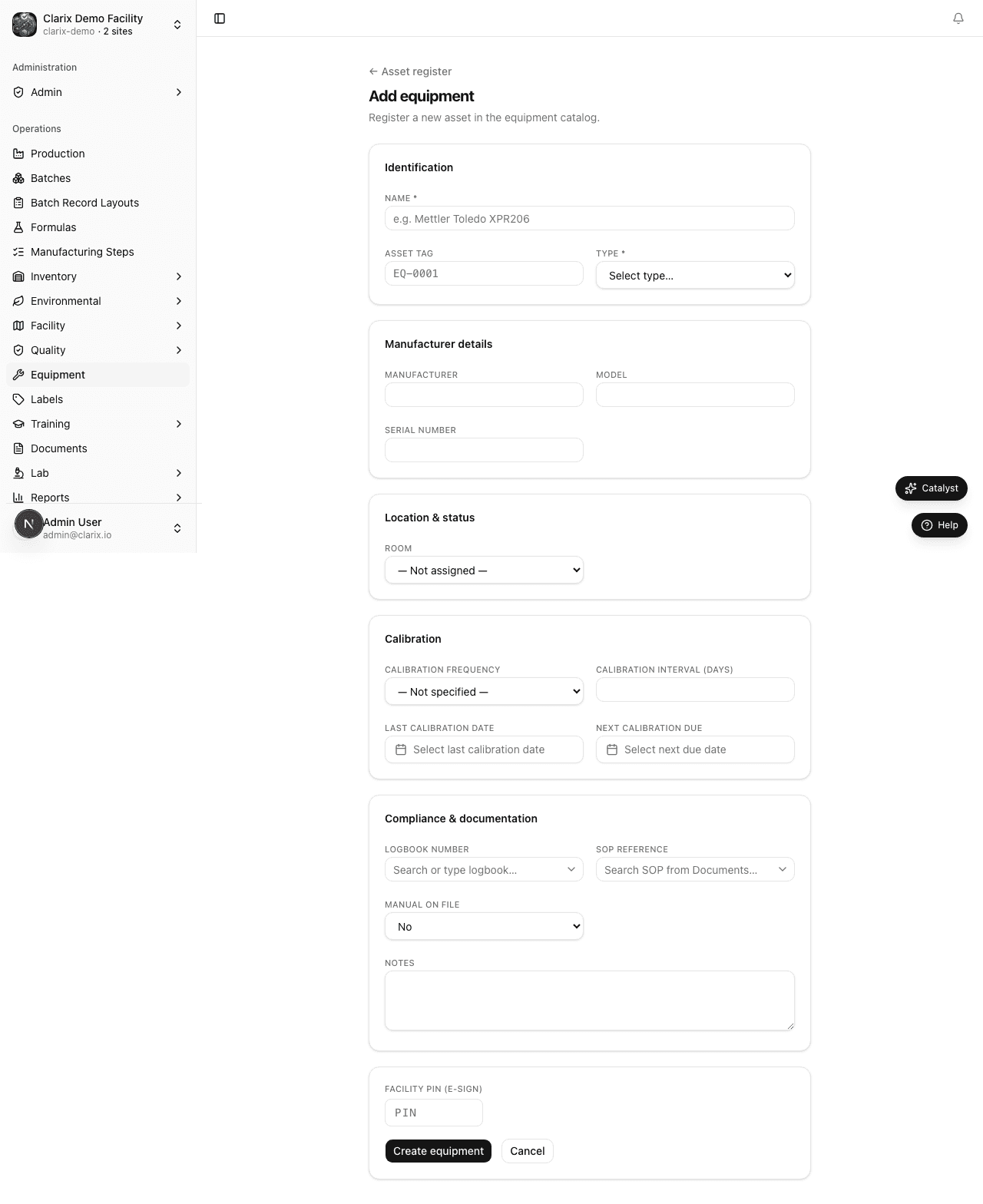 Clarix Demo Facility
clarix-demo · 2 sites

Administration
Admin

Operations
Production
Batches
Batch Record Layouts
Formulas
Manufacturing Steps
Inventory
Environmental
Facility
Quality
Equipment
Labels
Training
Documents
Lab
Reports

N Admin User
admin@clarix.io

← Asset register

Add equipment

Register a new asset in the equipment catalog.

Identification

NAME *
e.g. Mettler Toledo XPR206

ASSET TAG
EQ-0001

TYPE *
Select type...

Manufacturer details

MANUFACTURER

MODEL

SERIAL NUMBER

Location & status

ROOM
— Not assigned —

Calibration

CALIBRATION FREQUENCY
— Not specified —

CALIBRATION INTERVAL (DAYS)

LAST CALIBRATION DATE
Select last calibration date

NEXT CALIBRATION DUE
Select next due date

Compliance & documentation

LOGBOOK NUMBER
Search or type logbook...

SOP REFERENCE
Search SOP from Documents...

MANUAL ON FILE
No

NOTES

FACILITY PIN (E-SIGN)
PIN

Create equipment
Cancel

Catalyst
Help